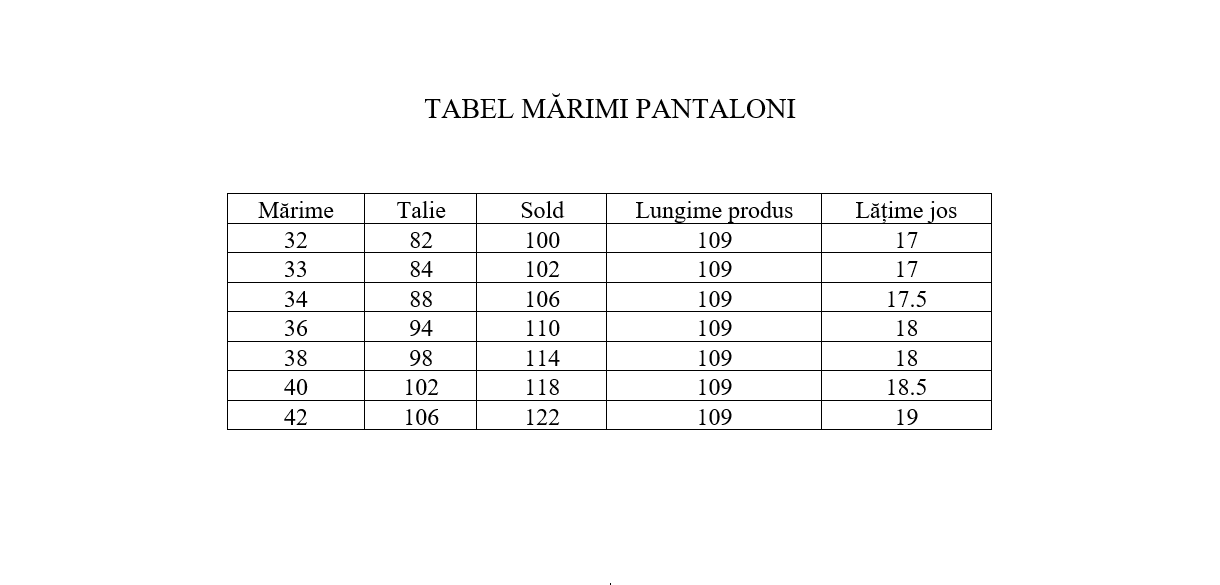 TABEL MĂRIMI PANTALONI

| Mărime | Talie | Sold | Lungime produs | Lățime jos |
|---|---|---|---|---|
| 32 | 82 | 100 | 109 | 17 |
| 33 | 84 | 102 | 109 | 17 |
| 34 | 88 | 106 | 109 | 17.5 |
| 36 | 94 | 110 | 109 | 18 |
| 38 | 98 | 114 | 109 | 18 |
| 40 | 102 | 118 | 109 | 18.5 |
| 42 | 106 | 122 | 109 | 19 |